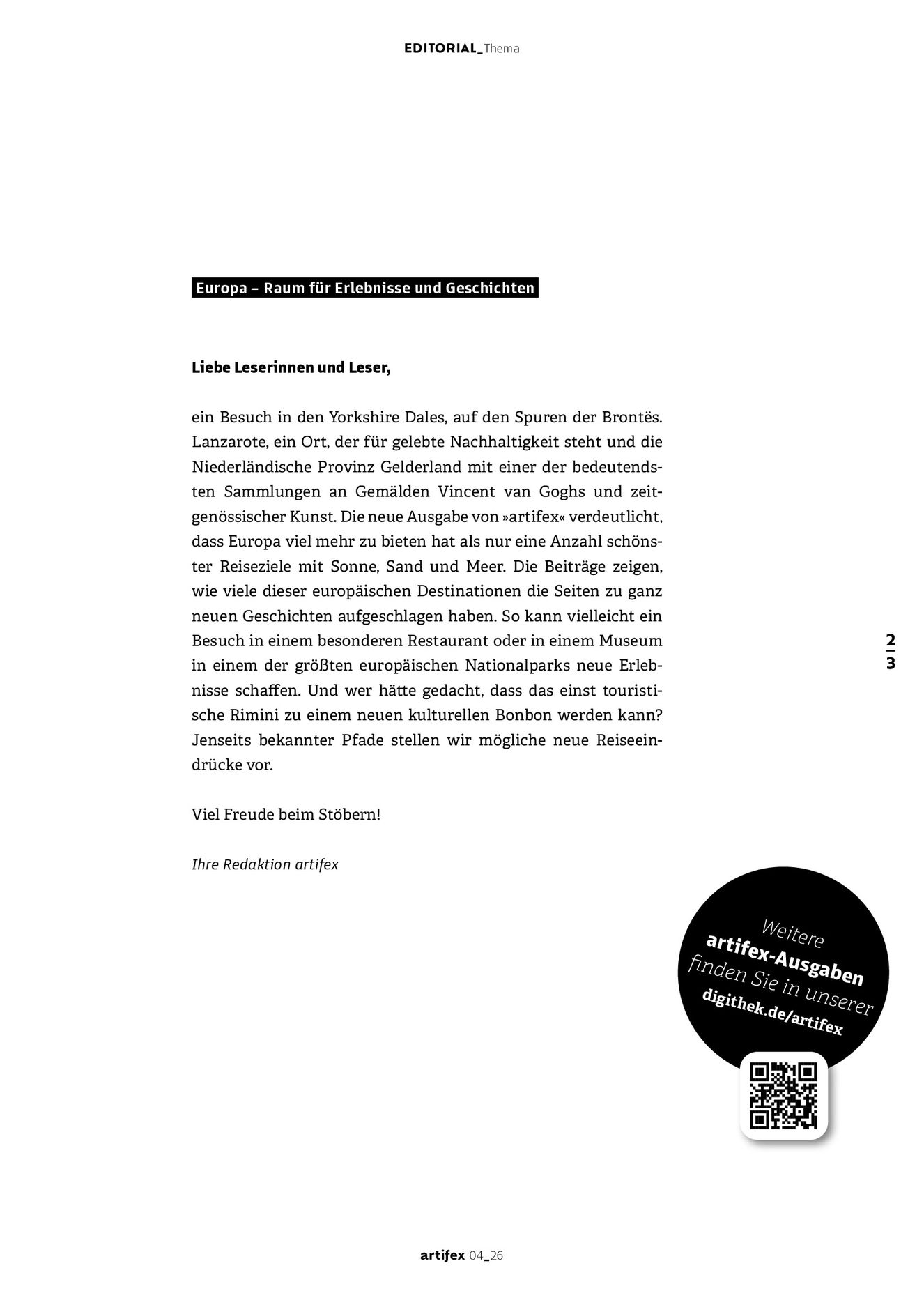 EDITORIAL_Thema

Europa – Raum für Erlebnisse und Geschichten

Liebe Leserinnen und Leser,

ein Besuch in den Yorkshire Dales, auf den Spuren der Brontës. Lanzarote, ein Ort, der für gelebte Nachhaltigkeit steht und die Niederländische Provinz Gelderland mit einer der bedeutendsten Sammlungen an Gemälden Vincent van Goghs und zeitgenössischer Kunst. Die neue Ausgabe von »artifex« verdeutlicht, dass Europa viel mehr zu bieten hat als nur eine Anzahl schönster Reiseziele mit Sonne, Sand und Meer. Die Beiträge zeigen, wie viele dieser europäischen Destinationen die Seiten zu ganz neuen Geschichten aufgeschlagen haben. So kann vielleicht ein Besuch in einem besonderen Restaurant oder in einem Museum in einem der größten europäischen Nationalparks neue Erlebnisse schaffen. Und wer hätte gedacht, dass das einst touristische Rimini zu einem neuen kulturellen Bonbon werden kann? Jenseits bekannter Pfade stellen wir mögliche neue Reiseeindrücke vor.

Viel Freude beim Stöbern!

Ihre Redaktion artifex

2
3

Weitere
artifex-Ausgaben
finden Sie in unserer
digithek.de/artifex

artifex 04_26